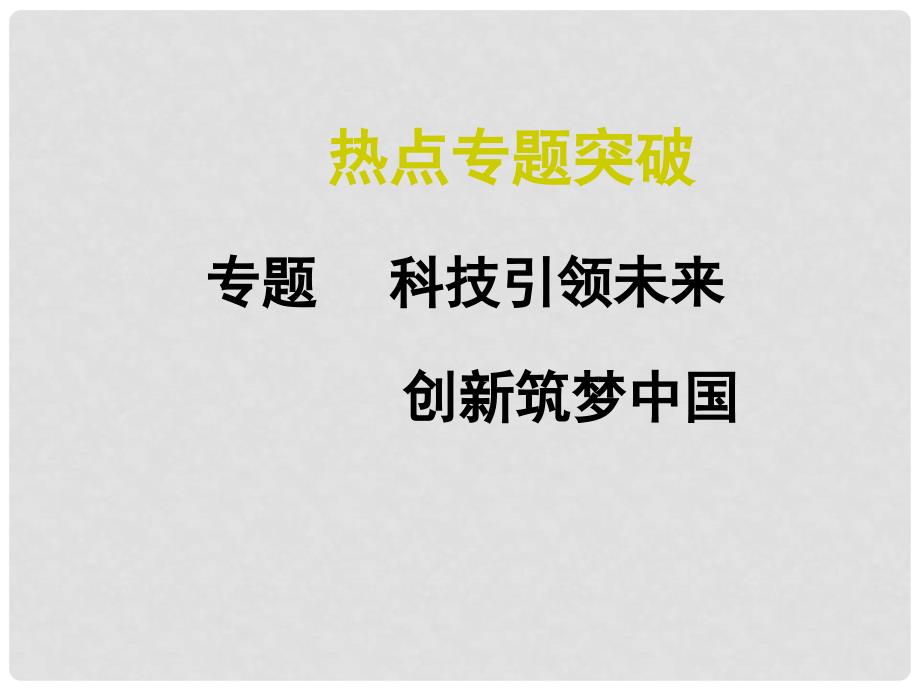 热点专题突破

专题　科技引领未来

创新筑梦中国